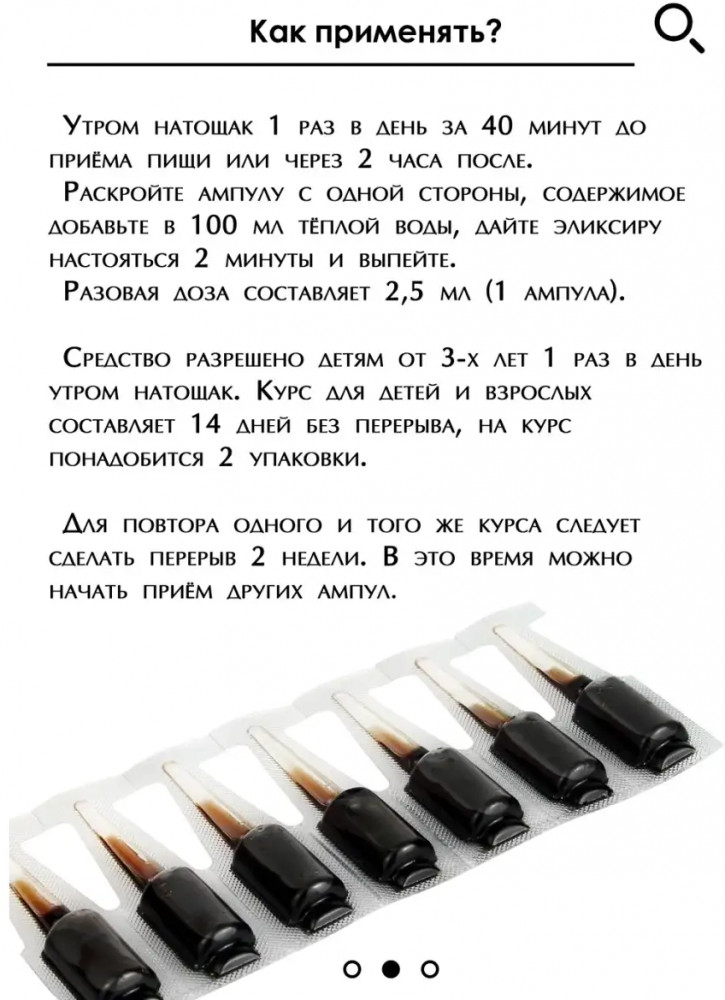 Как применять?

Утром натощак 1 раз в день за 40 минут до приёма пищи или через 2 часа после.
Раскройте ампулу с одной стороны, содержимое добавьте в 100 мл тёплой воды, дайте эликсиру настояться 2 минуты и выпейте.
Разовая доза составляет 2,5 мл (1 ампула).

Средство разрешено детям от 3-х лет 1 раз в день утром натощак. Курс для детей и взрослых составляет 14 дней без перерыва, на курс понадобится 2 упаковки.

Для повтора одного и того же курса следует сделать перерыв 2 недели. В это время можно начать приём других ампул.